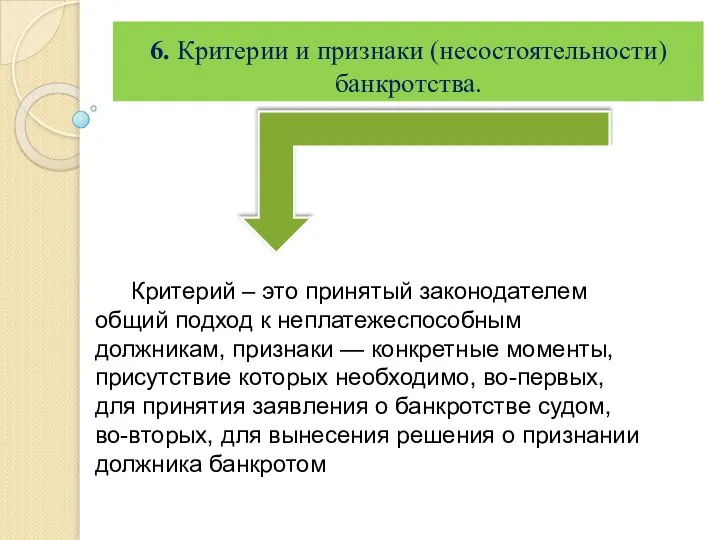 6. Критерии и признаки (несостоятельности) банкротства.

Критерий – это принятый законодателем общий подход к неплатежеспособным должникам, признаки — конкретные моменты, присутствие которых необходимо, во-первых, для принятия заявления о банкротстве судом, во-вторых, для вынесения решения о признании должника банкротом